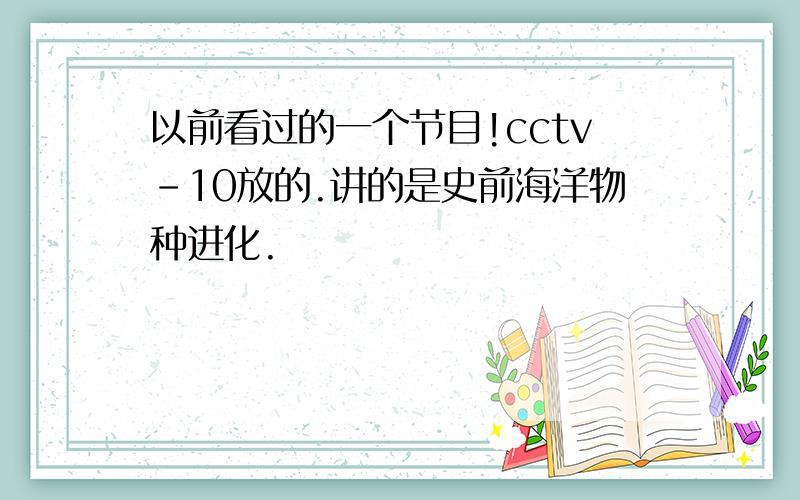 以前看过的一个节目!cctv-10放的.讲的是史前海洋物种进化.